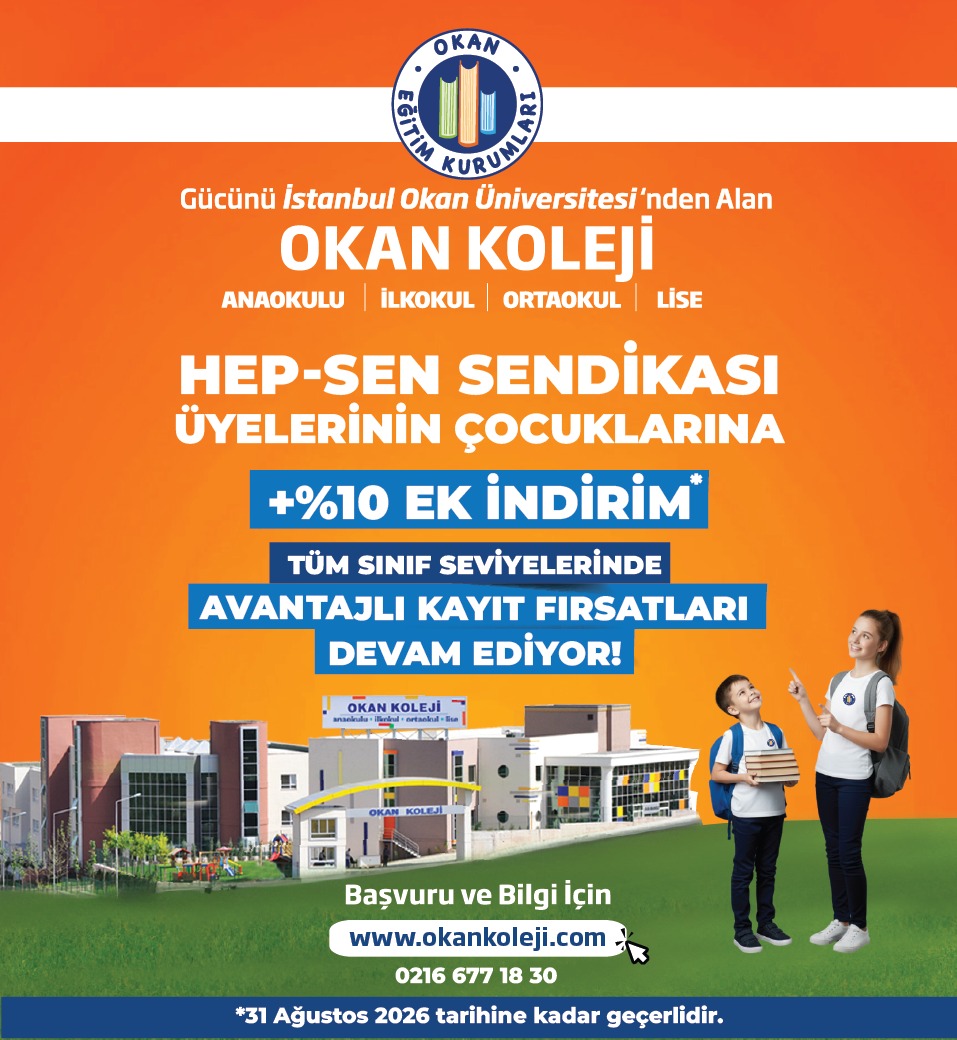 OKAN
EĞİTİM KURUMLARI

Gücünü İstanbul Okan Üniversitesi'nden Alan
OKAN KOLEJİ
ANAOKULU | İLKOKUL | ORTAOKUL | LİSE

HEP-SEN SENDİKASI ÜYELERİNİN ÇOCUKLARINA
+%10 EK İNDİRİM*
TÜM SINIF SEVİYELERİNDE
AVANTAJLI KAYIT FIRSATLARI
DEVAM EDİYOR!

OKAN KOLEJİ
anaokulu • ilkokul • ortaokul • lise
OKAN KOLEJİ

Başvuru ve Bilgi İçin
www.okankoleji.com
0216 677 18 30

*31 Ağustos 2026 tarihine kadar geçerlidir.